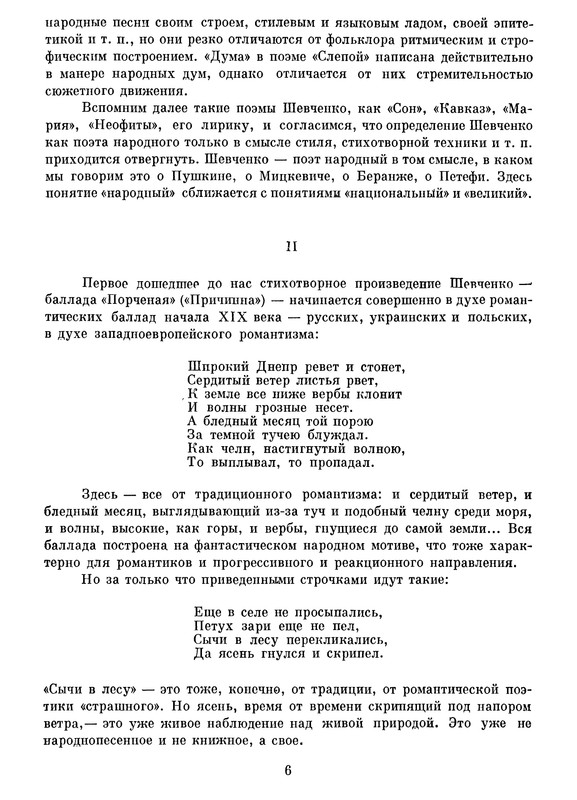 народные песни своим строем, стилевым и языковым ладом, своей эпитетикой и т. п., но они резко отличаются от фольклора ритмическим и строфическим построением. «Дума» в поэме «Слепой» написана действительно в манере народных дум, однако отличается от них стремительностью сюжетного движения.

Вспомним далее такие поэмы Шевченко, как «Сон», «Кавказ», «Мария», «Неофиты», его лирику, и согласимся, что определение Шевченко как поэта народного только в смысле стиля, стихотворной техники и т. п. приходится отвергнуть. Шевченко — поэт народный в том смысле, в каком мы говорим это о Пушкине, о Мицкевиче, о Беранже, о Петефи. Здесь понятие «народный» сближается с понятиями «национальный» и «великий».

II

Первое дошедшее до нас стихотворное произведение Шевченко — баллада «Порченая» («Причинна») — начинается совершенно в духе романтических баллад начала XIX века — русских, украинских и польских, в духе западноевропейского романтизма:

Широкий Днепр ревет и стонет,
Сердитый ветер листья рвет,
К земле все ниже вербы клонит
И волны грозные несет.
А бледный месяц той порою
За темной тучею блуждал.
Как челн, настигнутый волною,
То выплывал, то пропадал.

Здесь — все от традиционного романтизма: и сердитый ветер, и бледный месяц, выглядывающий из-за туч и подобный челну среди моря, и волны, высокие, как горы, и вербы, гнущиеся до самой земли... Вся баллада построена на фантастическом народном мотиве, что тоже характерно для романтиков и прогрессивного и реакционного направления.

Но за только что приведенными строчками идут такие:

Еще в селе не просыпались,
Петух зари еще не пел,
Сычи в лесу перекликались,
Да ясень гнулся и скрипел.

«Сычи в лесу» — это тоже, конечно, от традиции, от романтической поэтики «страшного». Но ясень, время от времени скрипящий под напором ветра,— это уже живое наблюдение над живой природой. Это уже не народнопесенное и не книжное, а свое.

6